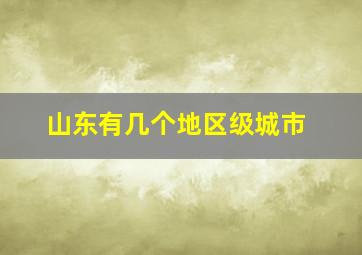 山东有几个地区级城市